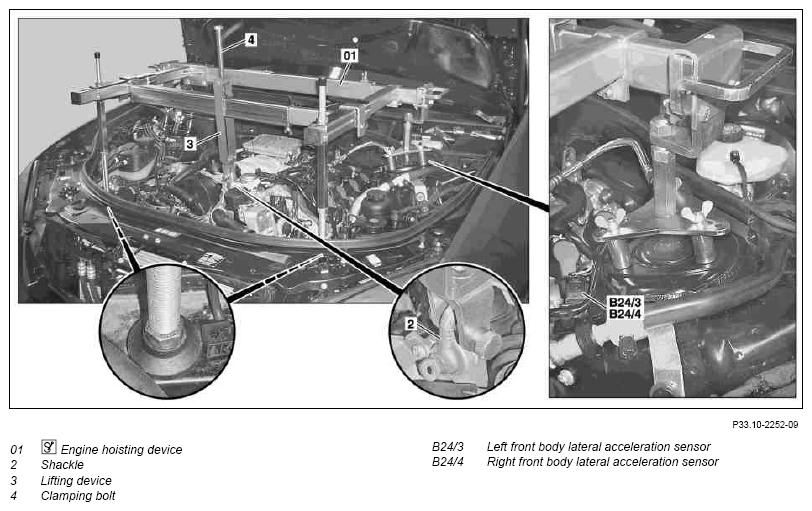 4

01

3

2

B24/3
B24/4

P33.10-2252-09

01 Engine hoisting device
2 Shackle
3 Lifting device
4 Clamping bolt

B24/3 Left front body lateral acceleration sensor
B24/4 Right front body lateral acceleration sensor